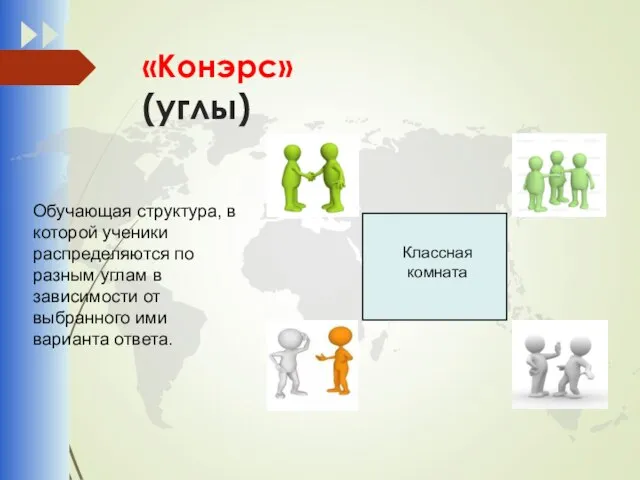 «Конэрс»
(углы)

Обучающая структура, в которой ученики распределяются по разным углам в зависимости от выбранного ими варианта ответа.

Классная комната